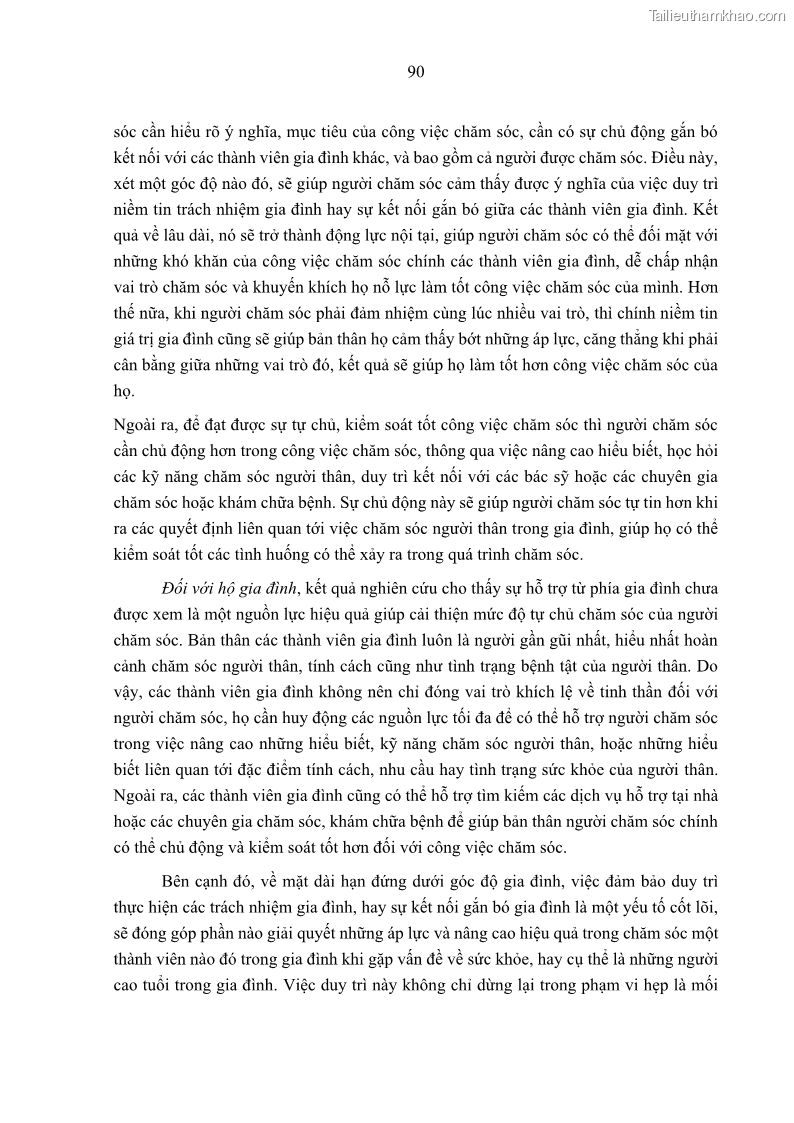 Tailieuthamkhao.com

90

sóc cần hiểu rõ ý nghĩa, mục tiêu của công việc chăm sóc, cần có sự chủ động gắn bó kết nối với các thành viên gia đình khác, và bao gồm cả người được chăm sóc. Điều này, xét một góc độ nào đó, sẽ giúp người chăm sóc cảm thấy được ý nghĩa của việc duy trì niềm tin trách nhiệm gia đình hay sự kết nối gắn bó giữa các thành viên gia đình. Kết quả về lâu dài, nó sẽ trở thành động lực nội tại, giúp người chăm sóc có thể đối mặt với những khó khăn của công việc chăm sóc chính các thành viên gia đình, dễ chấp nhận vai trò chăm sóc và khuyến khích họ nỗ lực làm tốt công việc chăm sóc của mình. Hơn thế nữa, khi người chăm sóc phải đảm nhiệm cùng lúc nhiều vai trò, thì chính niềm tin giá trị gia đình cũng sẽ giúp bản thân họ cảm thấy bớt những áp lực, căng thẳng khi phải cân bằng giữa những vai trò đó, kết quả sẽ giúp họ làm tốt hơn công việc chăm sóc của họ.

Ngoài ra, để đạt được sự tự chủ, kiểm soát tốt công việc chăm sóc thì người chăm sóc cần chủ động hơn trong công việc chăm sóc, thông qua việc nâng cao hiểu biết, học hỏi các kỹ năng chăm sóc người thân, duy trì kết nối với các bác sỹ hoặc các chuyên gia chăm sóc hoặc khám chữa bệnh. Sự chủ động này sẽ giúp người chăm sóc tự tin hơn khi ra các quyết định liên quan tới việc chăm sóc người thân trong gia đình, giúp họ có thể kiểm soát tốt các tình huống có thể xảy ra trong quá trình chăm sóc.

Đối với hộ gia đình, kết quả nghiên cứu cho thấy sự hỗ trợ từ phía gia đình chưa được xem là một nguồn lực hiệu quả giúp cải thiện mức độ tự chủ chăm sóc của người chăm sóc. Bản thân các thành viên gia đình luôn là người gần gũi nhất, hiểu nhất hoàn cảnh chăm sóc người thân, tính cách cũng như tình trạng bệnh tật của người thân. Do vậy, các thành viên gia đình không nên chỉ đóng vai trò khích lệ về tinh thần đối với người chăm sóc, họ cần huy động các nguồn lực tối đa để có thể hỗ trợ người chăm sóc trong việc nâng cao những hiểu biết, kỹ năng chăm sóc người thân, hoặc những hiểu biết liên quan tới đặc điểm tính cách, nhu cầu hay tình trạng sức khỏe của người thân. Ngoài ra, các thành viên gia đình cũng có thể hỗ trợ tìm kiếm các dịch vụ hỗ trợ tại nhà hoặc các chuyên gia chăm sóc, khám chữa bệnh để giúp bản thân người chăm sóc chính có thể chủ động và kiểm soát tốt hơn đối với công việc chăm sóc.

Bên cạnh đó, về mặt dài hạn đứng dưới góc độ gia đình, việc đảm bảo duy trì thực hiện các trách nhiệm gia đình, hay sự kết nối gắn bó gia đình là một yếu tố cốt lõi, sẽ đóng góp phần nào giải quyết những áp lực và nâng cao hiệu quả trong chăm sóc một thành viên nào đó trong gia đình khi gặp vấn đề về sức khỏe, hay cụ thể là những người cao tuổi trong gia đình. Việc duy trì này không chỉ dừng lại trong phạm vi hẹp là mối